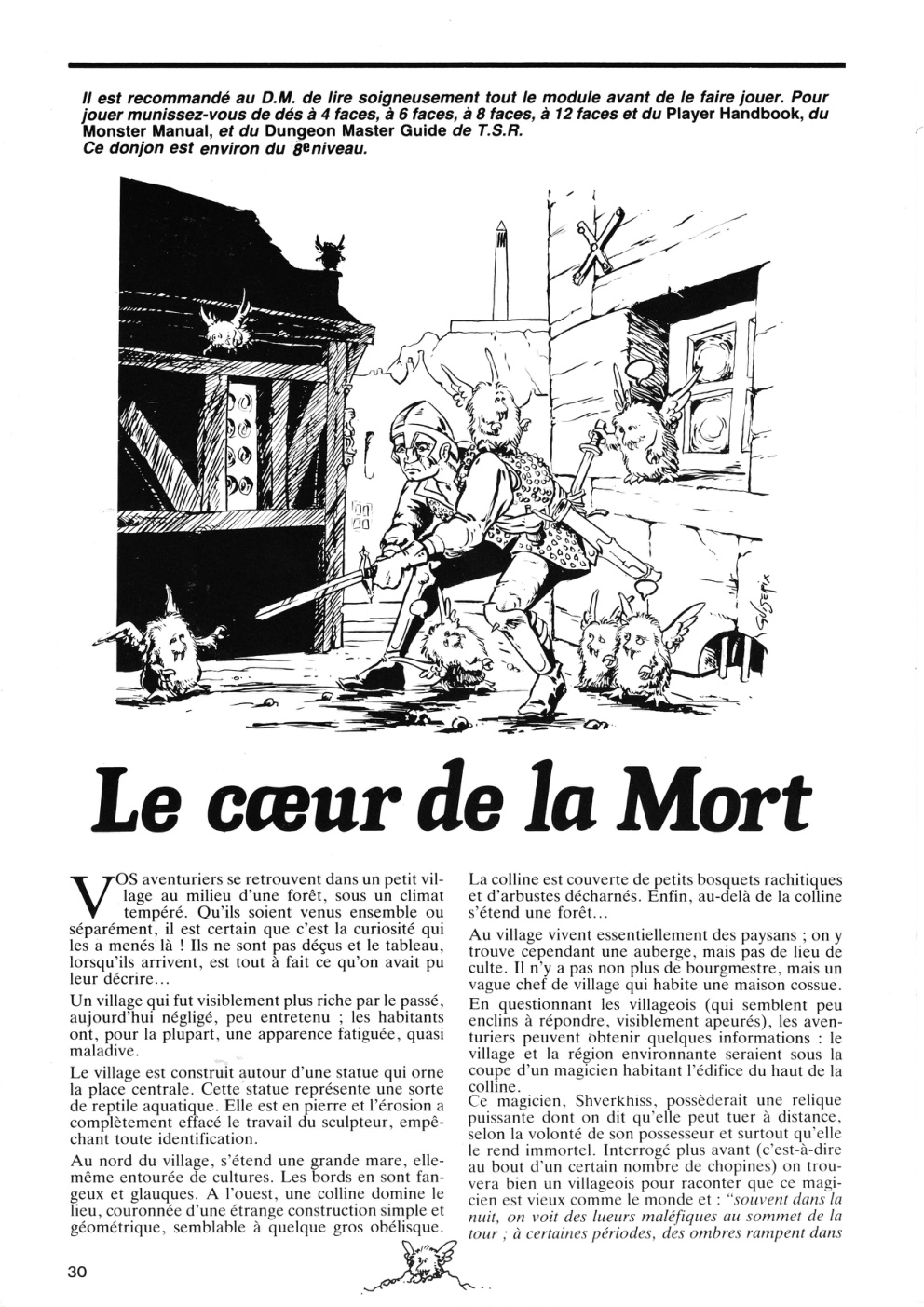 Il est recommandé au D.M. de lire soigneusement tout le module avant de le faire jouer. Pour jouer munissez-vous de dés à 4 faces, à 6 faces, à 8 faces, à 12 faces et du Player Handbook, du Monster Manual, et du Dungeon Master Guide de T.S.R.
Ce donjon est environ du 8e niveau.

Le cœur de la Mort

VOS aventuriers se retrouvent dans un petit village au milieu d'une forêt, sous un climat tempéré. Qu'ils soient venus ensemble ou séparément, il est certain que c'est la curiosité qui les a menés là ! Ils ne sont pas déçus et le tableau, lorsqu'ils arrivent, est tout à fait ce qu'on avait pu leur décrire...

Un village qui fut visiblement plus riche par le passé, aujourd'hui négligé, peu entretenu ; les habitants ont, pour la plupart, une apparence fatiguée, quasi maladive.

Le village est construit autour d'une statue qui orne la place centrale. Cette statue représente une sorte de reptile aquatique. Elle est en pierre et l'érosion a complètement effacé le travail du sculpteur, empêchant toute identification.

Au nord du village, s'étend une grande mare, elle-même entourée de cultures. Les bords en sont fangeux et glauques. A l'ouest, une colline domine le lieu, couronnée d'une étrange construction simple et géométrique, semblable à quelque gros obélisque.

La colline est couverte de petits bosquets rachitiques et d'arbustes décharnés. Enfin, au-delà de la colline s'étend une forêt...

Au village vivent essentiellement des paysans ; on y trouve cependant une auberge, mais pas de lieu de culte. Il n'y a pas non plus de bourgmestre, mais un vague chef de village qui habite une maison cossue.

En questionnant les villageois (qui semblent peu enclins à répondre, visiblement apeurés), les aventuriers peuvent obtenir quelques informations : le village et la région environnante seraient sous la coupe d'un magicien habitant l'édifice du haut de la colline.

Ce magicien, Shverkhiss, possèderait une relique puissante dont on dit qu'elle peut tuer à distance, selon la volonté de son possesseur et surtout qu'elle le rend immortel. Interrogé plus avant (c'est-à-dire au bout d'un certain nombre de chopines) on trouvera bien un villageois pour raconter que ce magicien est vieux comme le monde et : "souvent dans la nuit, on voit des lueurs maléfiques au sommet de la tour ; à certaines périodes, des ombres rampent dans

30